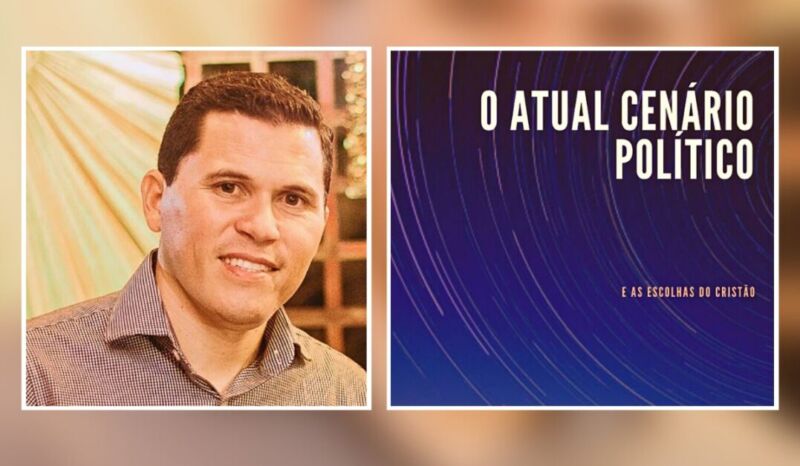 O ATUAL CENÁRIO POLÍTICO

E AS ESCOLHAS DO CRISTÃO